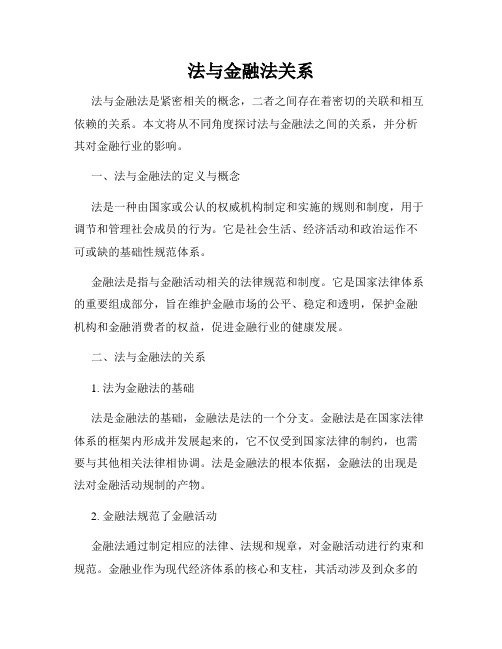 法与金融法关系

法与金融法是紧密相关的概念，二者之间存在着密切的关联和相互依赖的关系。本文将从不同角度探讨法与金融法之间的关系，并分析其对金融行业的影响。

一、法与金融法的定义与概念

法是一种由国家或公认的权威机构制定和实施的规则和制度，用于调节和管理社会成员的行为。它是社会生活、经济活动和政治运作不可或缺的基础性规范体系。

金融法是指与金融活动相关的法律规范和制度。它是国家法律体系的重要组成部分，旨在维护金融市场的公平、稳定和透明，保护金融机构和金融消费者的权益，促进金融行业的健康发展。

二、法与金融法的关系

1. 法为金融法的基础

法是金融法的基础，金融法是法的一个分支。金融法是在国家法律体系的框架内形成并发展起来的，它不仅受到国家法律的制约，也需要与其他相关法律相协调。法是金融法的根本依据，金融法的出现是法对金融活动规制的产物。

2. 金融法规范了金融活动

金融法通过制定相应的法律、法规和规章，对金融活动进行约束和规范。金融业作为现代经济体系的核心和支柱，其活动涉及到众多的